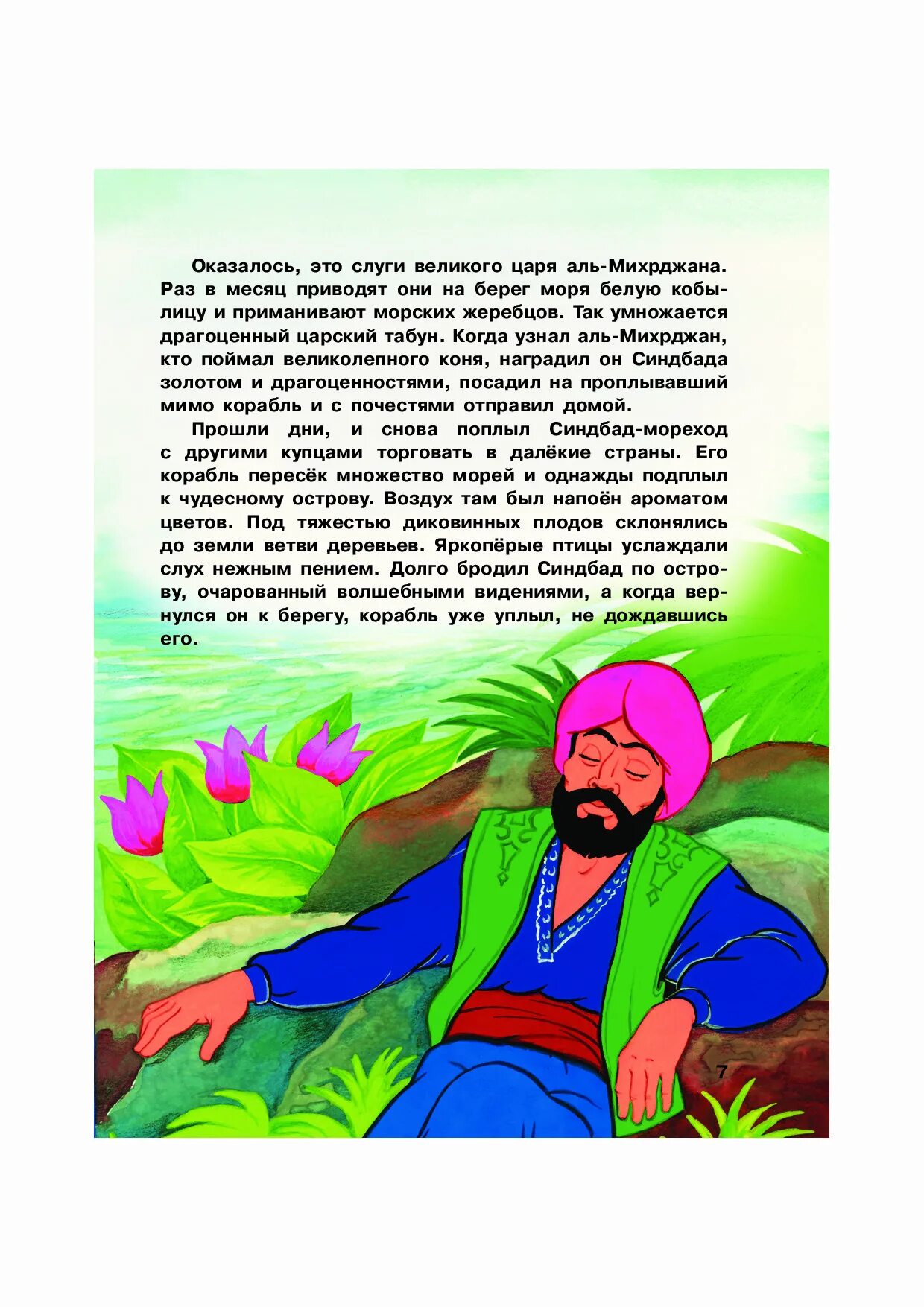 Оказалось, это слуги великого царя аль-Михрджана. Раз в месяц приводят они на берег моря белую кобылицу и приманивают морских жеребцов. Так умножается драгоценный царский табун. Когда узнал аль-Михрджан, кто поймал великолепного коня, наградил он Синдбада золотом и драгоценностями, посадил на проплывавший мимо корабль и с почестями отправил домой.

Прошли дни, и снова поплыл Синдбад-мореход с другими купцами торговать в далёкие страны. Его корабль пересёк множество морей и однажды подплыл к чудесному острову. Воздух там был напоён ароматом цветов. Под тяжестью диковинных плодов склонялись до земли ветви деревьев. Яркопёрые птицы услаждали слух нежным пением. Долго бродил Синдбад по острову, очарованный волшебными видениями, а когда вернулся он к берегу, корабль уже уплыл, не дождавшись его.

7